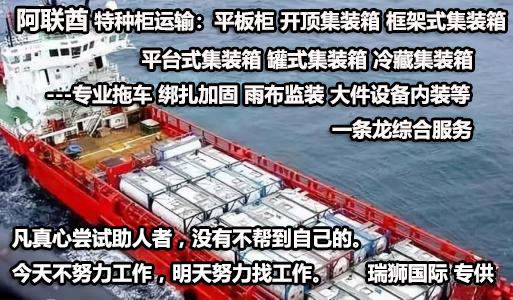 阿联酋 特种柜运输：平板柜 开顶集装箱 框架式集装箱

平台式集装箱 罐式集装箱 冷藏集装箱

---专业拖车 绑扎加固 雨布监装 大件设备内装等

一条龙综合服务

凡真心尝试助人者，没有不帮到自己的。

今天不努力工作，明天努力找工作。 瑞狮国际 专供